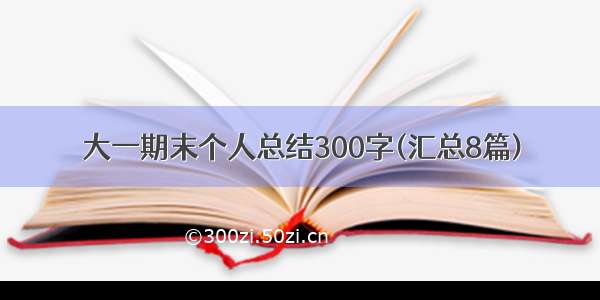 大一期末个人总结300字（汇总8篇）

©300zi.50zi.cn